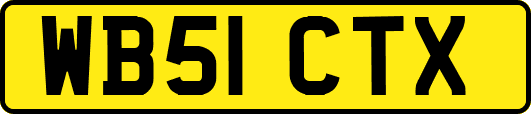 WB51 CTX